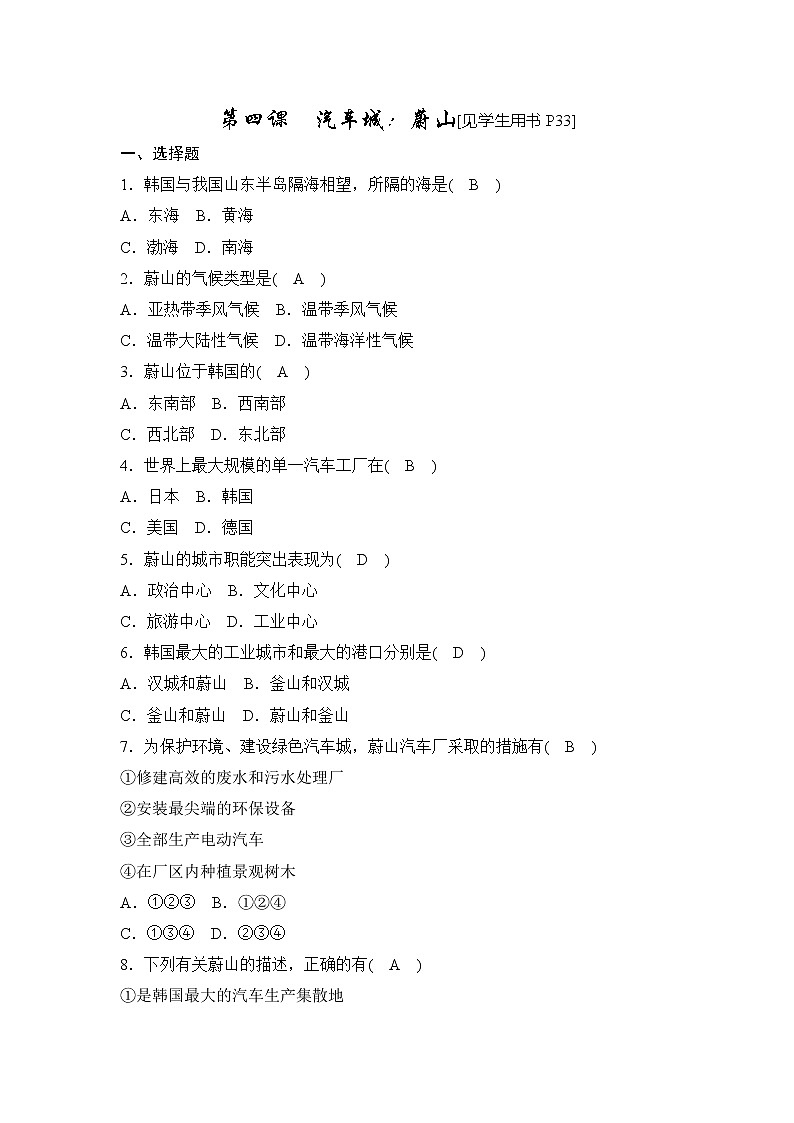 第四课　汽车城：蔚山[见学生用书 P33]

一、选择题

1．韩国与我国山东半岛隔海相望，所隔的海是(　B　)

A．东海　B．黄海

C．渤海　D．南海

2．蔚山的气候类型是(　A　)

A．亚热带季风气候　B．温带季风气候

C．温带大陆性气候　D．温带海洋性气候

3．蔚山位于韩国的(　A　)

A．东南部　B．西南部

C．西北部　D．东北部

4．世界上最大规模的单一汽车工厂在(　B　)

A．日本　B．韩国

C．美国　D．德国

5．蔚山的城市职能突出表现为(　D　)

A．政治中心　B．文化中心

C．旅游中心　D．工业中心

6．韩国最大的工业城市和最大的港口分别是(　D　)

A．汉城和蔚山　B．釜山和汉城

C．釜山和蔚山　D．蔚山和釜山

7．为保护环境、建设绿色汽车城，蔚山汽车厂采取的措施有(　B　)

①修建高效的废水和污水处理厂

②安装最尖端的环保设备

③全部生产电动汽车

④在厂区内种植景观树木

A．①②③　B．①②④

C．①③④　D．②③④

8．下列有关蔚山的描述，正确的有(　A　)

①是韩国最大的汽车生产集散地